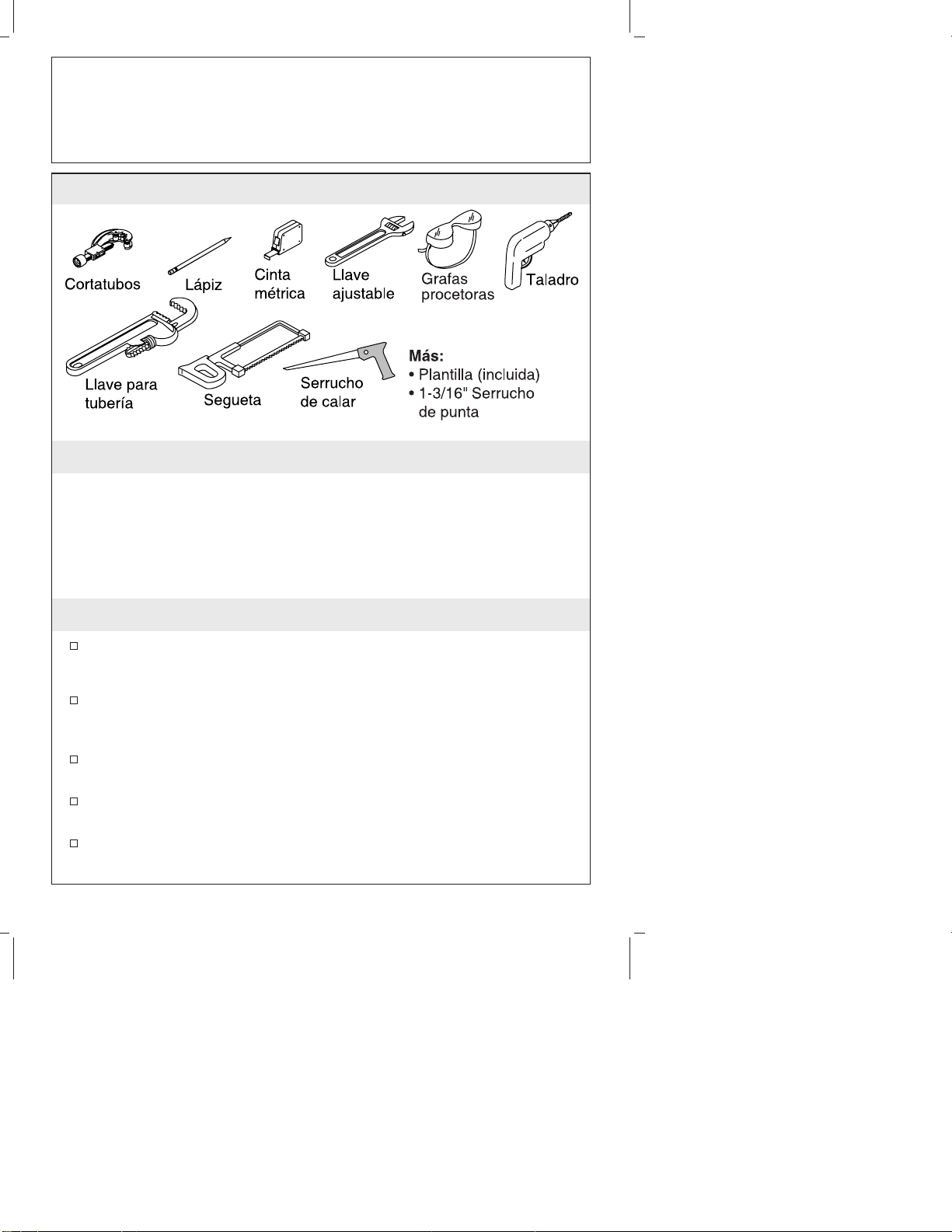 Cortatubos

Lápiz

Cinta métrica

Llave ajustable

Grafas procetoras

Taladro

Llave para tubería

Segueta

Serrucho de calar

Más:
• Plantilla (incluida)
• 1-3/16" Serrucho de punta